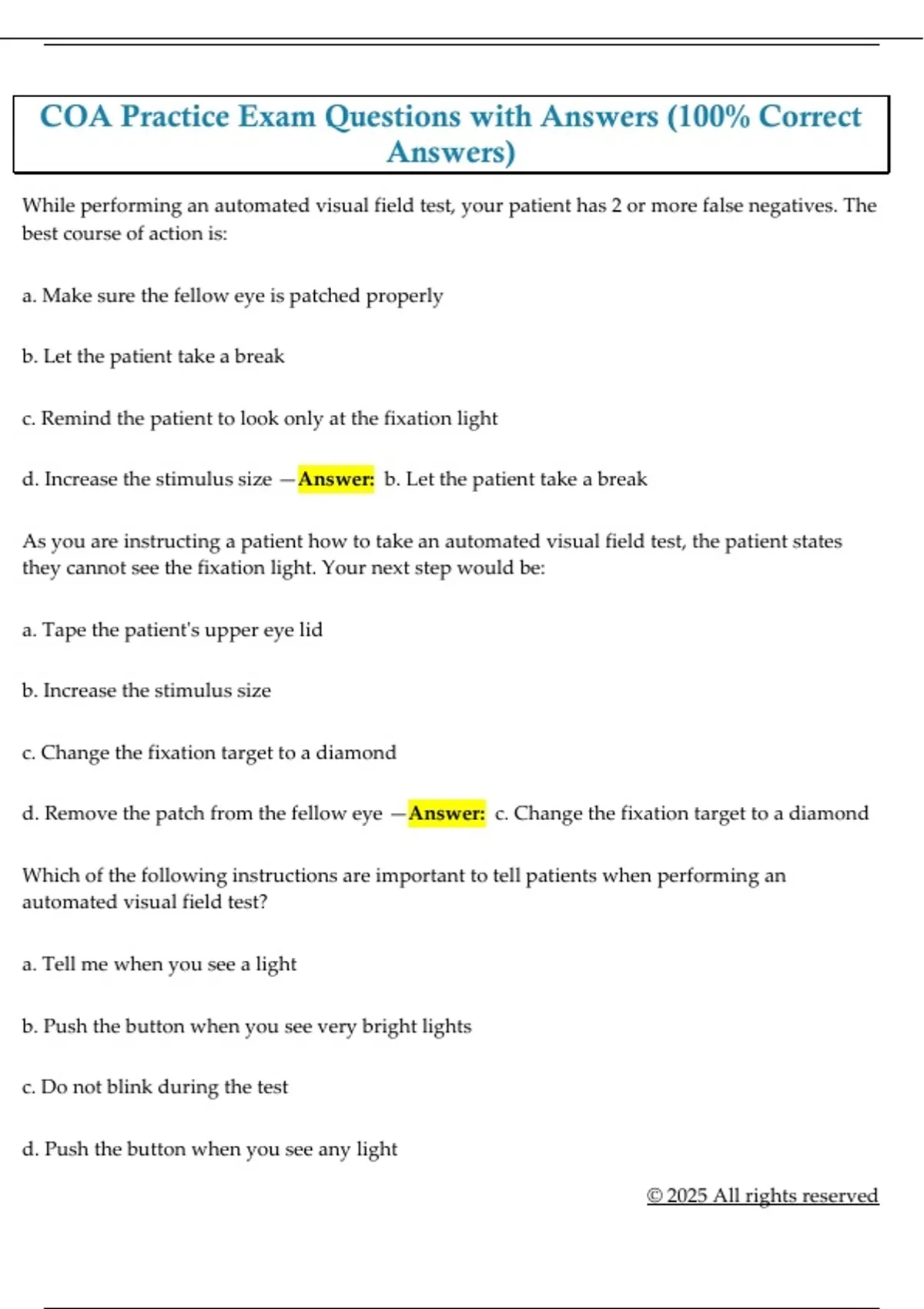 COA Practice Exam Questions with Answers (100% Correct Answers)

While performing an automated visual field test, your patient has 2 or more false negatives. The best course of action is:

a. Make sure the fellow eye is patched properly

b. Let the patient take a break

c. Remind the patient to look only at the fixation light

d. Increase the stimulus size —Answer: b. Let the patient take a break

As you are instructing a patient how to take an automated visual field test, the patient states they cannot see the fixation light. Your next step would be:

a. Tape the patient's upper eye lid

b. Increase the stimulus size

c. Change the fixation target to a diamond

d. Remove the patch from the fellow eye —Answer: c. Change the fixation target to a diamond

Which of the following instructions are important to tell patients when performing an automated visual field test?

a. Tell me when you see a light

b. Push the button when you see very bright lights

c. Do not blink during the test

d. Push the button when you see any light

© 2025 All rights reserved